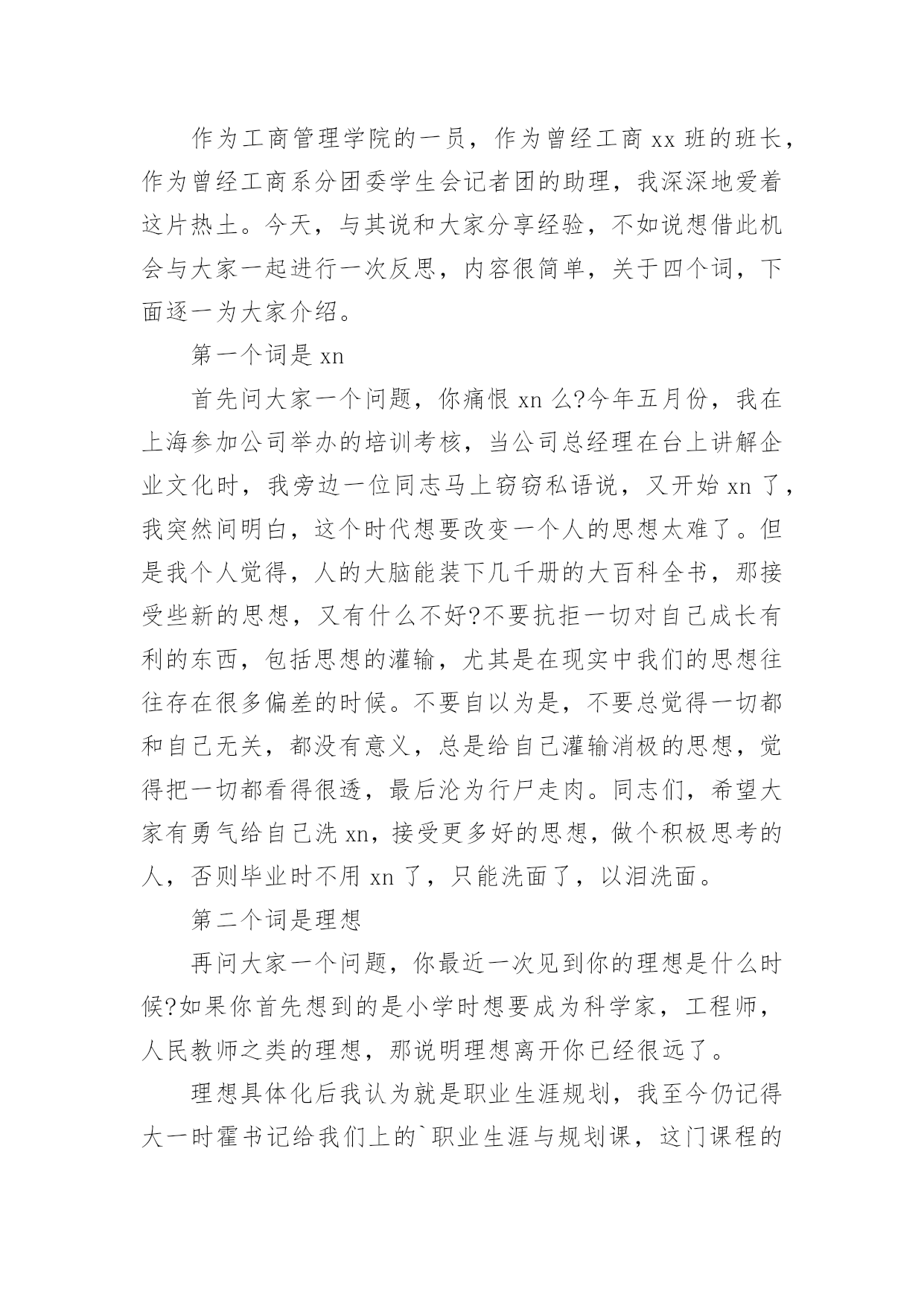 作为工商管理学院的一员，作为曾经工商 xx 班的班长，作为曾经工商系分团委学生会记者团的助理，我深深地爱着这片热土。今天，与其说和大家分享经验，不如说想借此机会与大家一起进行一次反思，内容很简单，关于四个词，下面逐一为大家介绍。

第一个词是 xn

首先问大家一个问题，你痛恨 xn 么?今年五月份，我在上海参加公司举办的培训考核，当公司总经理在台上讲解企业文化时，我旁边一位同志马上窃窃私语说，又开始 xn 了，我突然间明白，这个时代想要改变一个人的思想太难了。但是我个人觉得，人的大脑能装下几千册的大百科全书，那接受些新的思想，又有什么不好?不要抗拒一切对自己成长有利的东西，包括思想的灌输，尤其是在现实中我们的思想往往存在很多偏差的时候。不要自以为是，不要总觉得一切都和自己无关，都没有意义，总是给自己灌输消极的思想，觉得把一切都看得很透，最后沦为行尸走肉。同志们，希望大家有勇气给自己洗 xn，接受更多好的思想，做个积极思考的人，否则毕业时不用 xn 了，只能洗面了，以泪洗面。

第二个词是理想

再问大家一个问题，你最近一次见到你的理想是什么时候?如果你首先想到的是小学时想要成为科学家，工程师，人民教师之类的理想，那说明理想离开你已经很远了。

理想具体化后我认为就是职业生涯规划，我至今仍记得大一时霍书记给我们上的`职业生涯与规划课，这门课程的